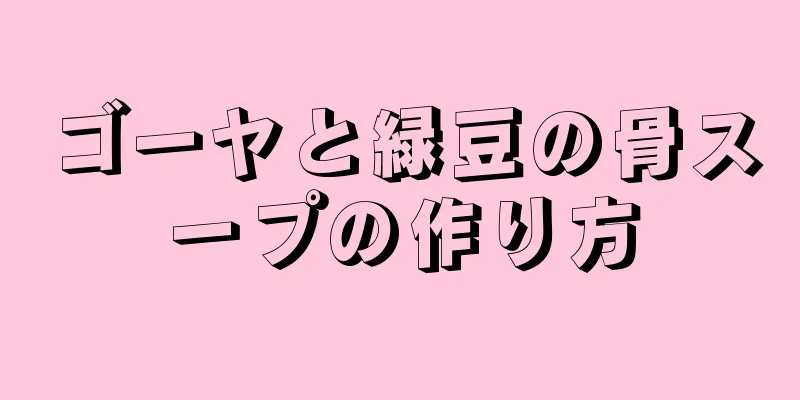 ゴーヤと緑豆の骨スープの作り方